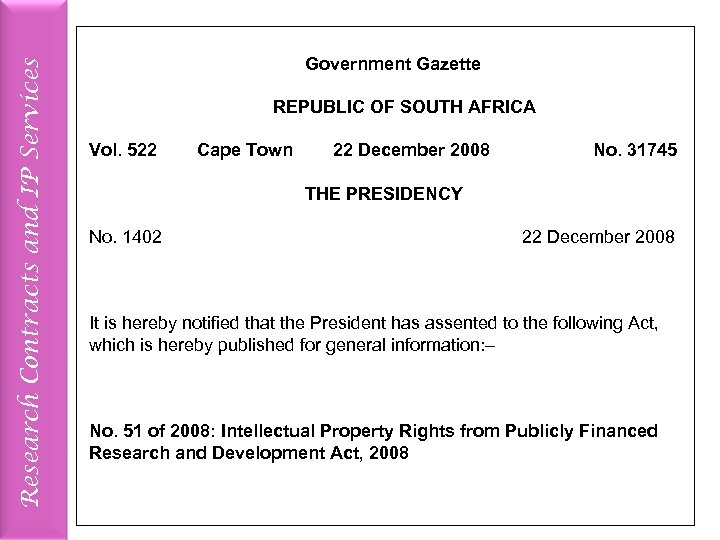 Research Contracts and IP Services

Government Gazette

REPUBLIC OF SOUTH AFRICA

Vol. 522 Cape Town 22 December 2008 No. 31745

THE PRESIDENCY

No. 1402 22 December 2008

It is hereby notified that the President has assented to the following Act, which is hereby published for general information:–

No. 51 of 2008: Intellectual Property Rights from Publicly Financed Research and Development Act, 2008